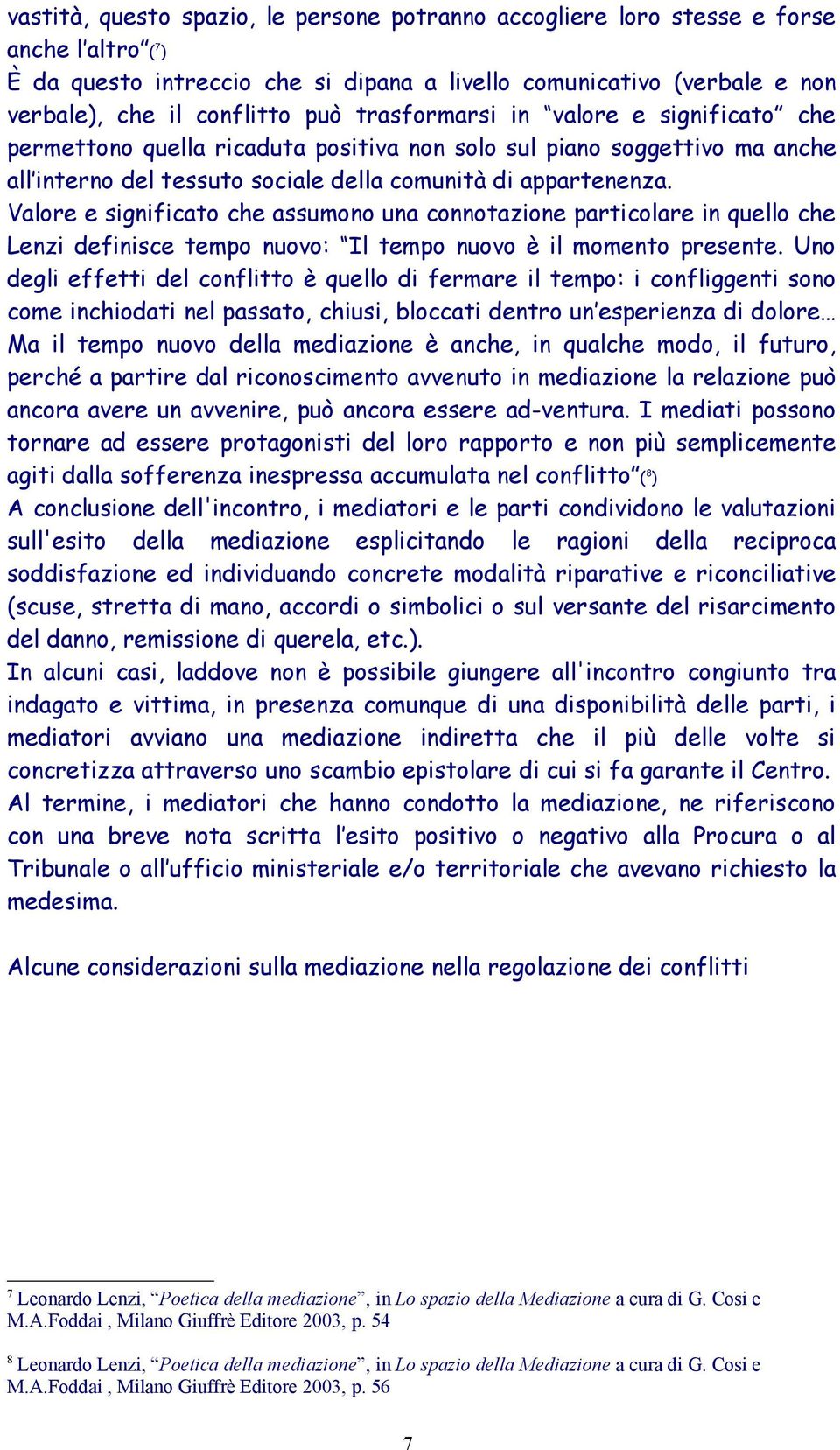 vastità, questo spazio, le persone potranno accogliere loro stesse e forse anche l'altro"($^7$)
È da questo intreccio che si dipana a livello comunicativo (verbale e non verbale), che il conflitto può trasformarsi in "valore e significato" che permettono quella ricaduta positiva non solo sul piano soggettivo ma anche all'interno del tessuto sociale della comunità di appartenenza.
Valore e significato che assumono una connotazione particolare in quello che Lenzi definisce tempo nuovo: "Il tempo nuovo è il momento presente. Uno degli effetti del conflitto è quello di fermare il tempo: i confliggenti sono come inchiodati nel passato, chiusi, bloccati dentro un'esperienza di dolore… Ma il tempo nuovo della mediazione è anche, in qualche modo, il futuro, perché a partire dal riconoscimento avvenuto in mediazione la relazione può ancora avere un avvenire, può ancora essere ad-ventura. I mediati possono tornare ad essere protagonisti del loro rapporto e non più semplicemente agiti dalla sofferenza inespressa accumulata nel conflitto"($^8$)
A conclusione dell'incontro, i mediatori e le parti condividono le valutazioni sull'esito della mediazione esplicitando le ragioni della reciproca soddisfazione ed individuando concrete modalità riparative e riconciliative (scuse, stretta di mano, accordi o simbolici o sul versante del risarcimento del danno, remissione di querela, etc.).
In alcuni casi, laddove non è possibile giungere all'incontro congiunto tra indagato e vittima, in presenza comunque di una disponibilità delle parti, i mediatori avviano una mediazione indiretta che il più delle volte si concretizza attraverso uno scambio epistolare di cui si fa garante il Centro.
Al termine, i mediatori che hanno condotto la mediazione, ne riferiscono con una breve nota scritta l'esito positivo o negativo alla Procura o al Tribunale o all'ufficio ministeriale e/o territoriale che avevano richiesto la medesima.

Alcune considerazioni sulla mediazione nella regolazione dei conflitti

$^7$ Leonardo Lenzi, "Poetica della mediazione", in Lo spazio della Mediazione a cura di G. Cosi e M.A.Foddai , Milano Giuffrè Editore 2003, p. 54

$^8$ Leonardo Lenzi, "Poetica della mediazione", in Lo spazio della Mediazione a cura di G. Cosi e M.A.Foddai , Milano Giuffrè Editore 2003, p. 56

7